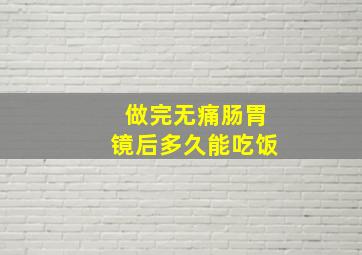 做完无痛肠胃镜后多久能吃饭